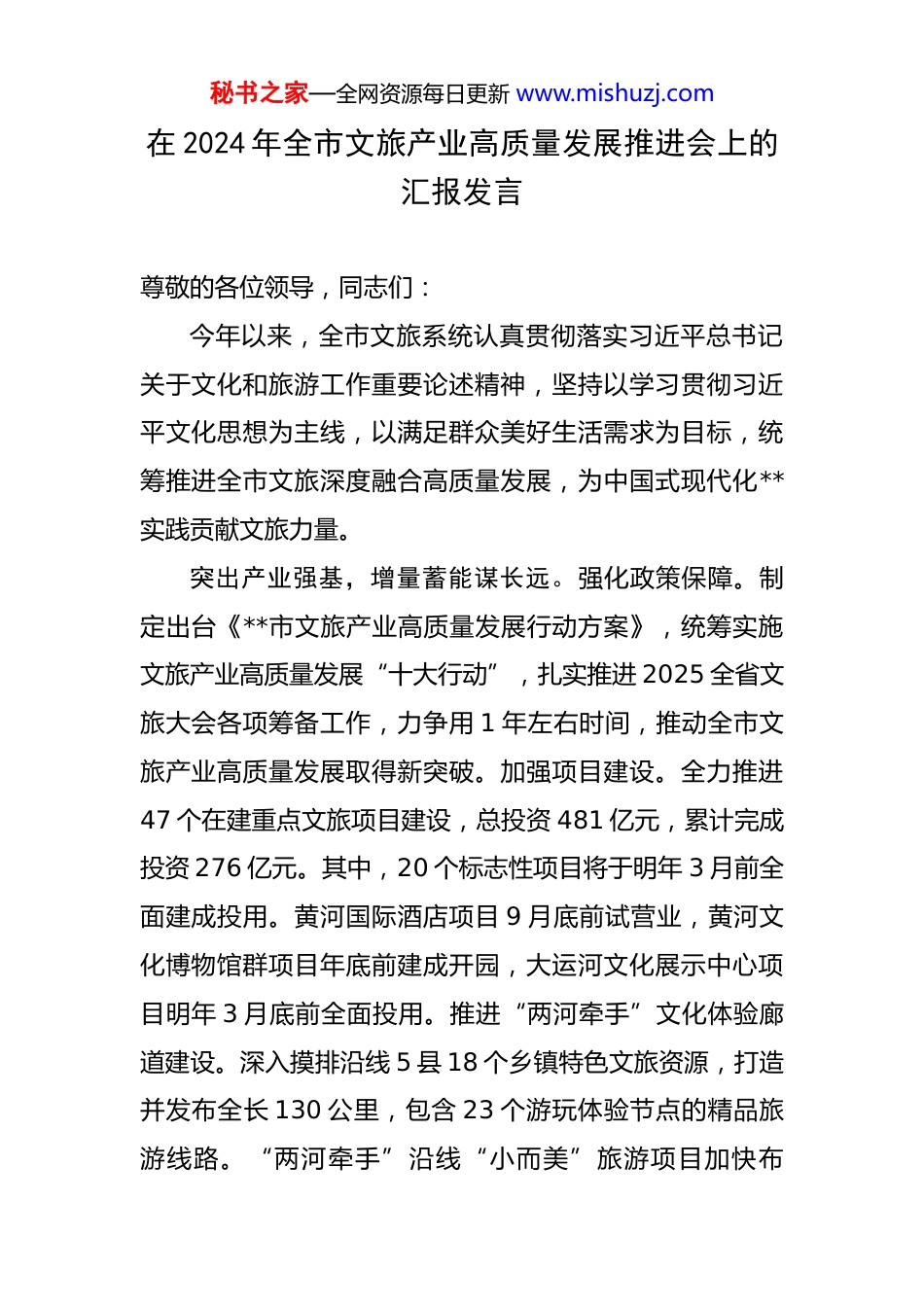 秘书之家—全网资源每日更新 www.mishuzj.com

在 2024 年全市文旅产业高质量发展推进会上的汇报发言

尊敬的各位领导，同志们：

今年以来，全市文旅系统认真贯彻落实习近平总书记关于文化和旅游工作重要论述精神，坚持以学习贯彻习近平文化思想为主线，以满足群众美好生活需求为目标，统筹推进全市文旅深度融合高质量发展，为中国式现代化**实践贡献文旅力量。

突出产业强基，增量蓄能谋长远。强化政策保障。制定出台《**市文旅产业高质量发展行动方案》，统筹实施文旅产业高质量发展“十大行动”，扎实推进 2025 全省文旅大会各项筹备工作，力争用 1 年左右时间，推动全市文旅产业高质量发展取得新突破。加强项目建设。全力推进 47 个在建重点文旅项目建设，总投资 481 亿元，累计完成投资 276 亿元。其中，20 个标志性项目将于明年 3 月前全面建成投用。黄河国际酒店项目 9 月底前试营业，黄河文化博物馆群项目年底前建成开园，大运河文化展示中心项目明年 3 月底前全面投用。推进“两河牵手”文化体验廊道建设。深入摸排沿线 5 县 18 个乡镇特色文旅资源，打造并发布全长 130 公里，包含 23 个游玩体验节点的精品旅游线路。“两河牵手”沿线“小而美”旅游项目加快布